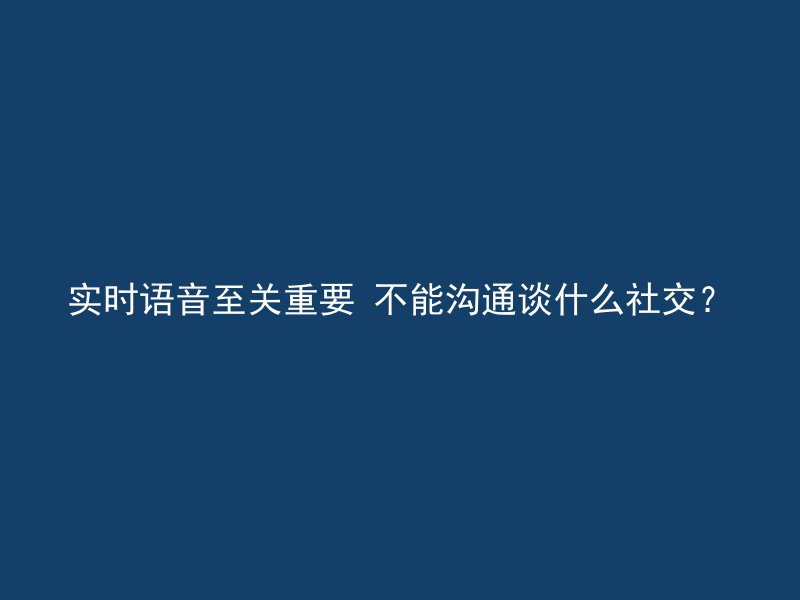 实时语音至关重要 不能沟通谈什么社交？